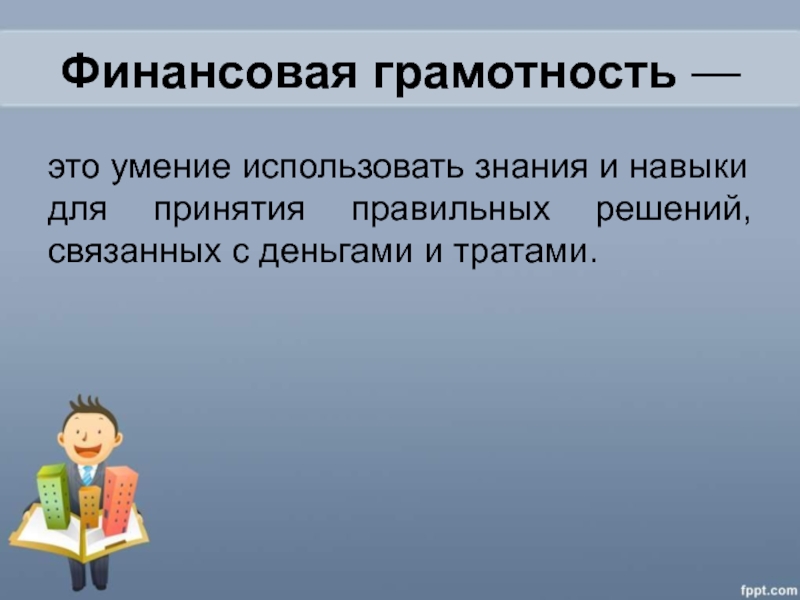 Финансовая грамотность —

это умение использовать знания и навыки для принятия правильных решений, связанных с деньгами и тратами.

fppt.com